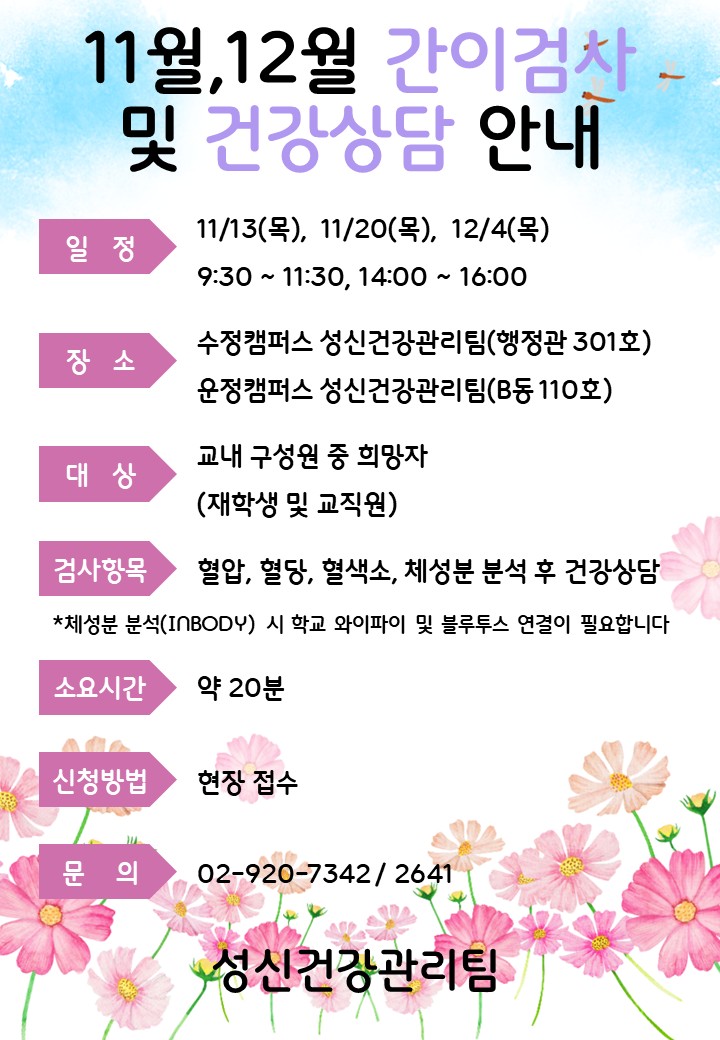 11월,12월 간이검사 및 건강상담 안내

일 정
11/13(목), 11/20(목), 12/4(목)
9:30 ~ 11:30, 14:00 ~ 16:00

장 소
수정캠퍼스 성신건강관리팀(행정관 301호)
운정캠퍼스 성신건강관리팀(B동 110호)

대 상
교내 구성원 중 희망자
(재학생 및 교직원)

검사항목
혈압, 혈당, 혈색소, 체성분 분석 후 건강상담

*체성분 분석(INBODY) 시 학교 와이파이 및 블루투스 연결이 필요합니다

소요시간
약 20분

신청방법
현장 접수

문 의
02-920-7342 / 2641

성신건강관리팀